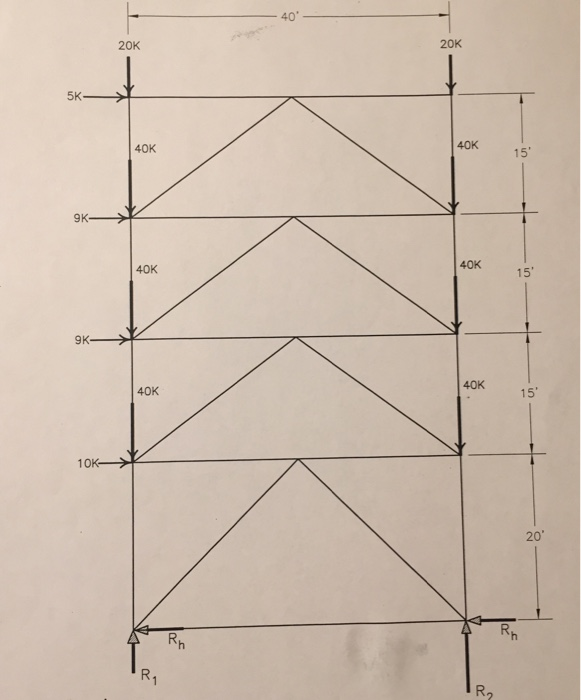 40'

20K

20K

5K

40K

40K

15'

9K

40K

40K

15'

9K

40K

40K

15'

10K

20'

$R_h$

$R_h$

$R_1$

$R_2$